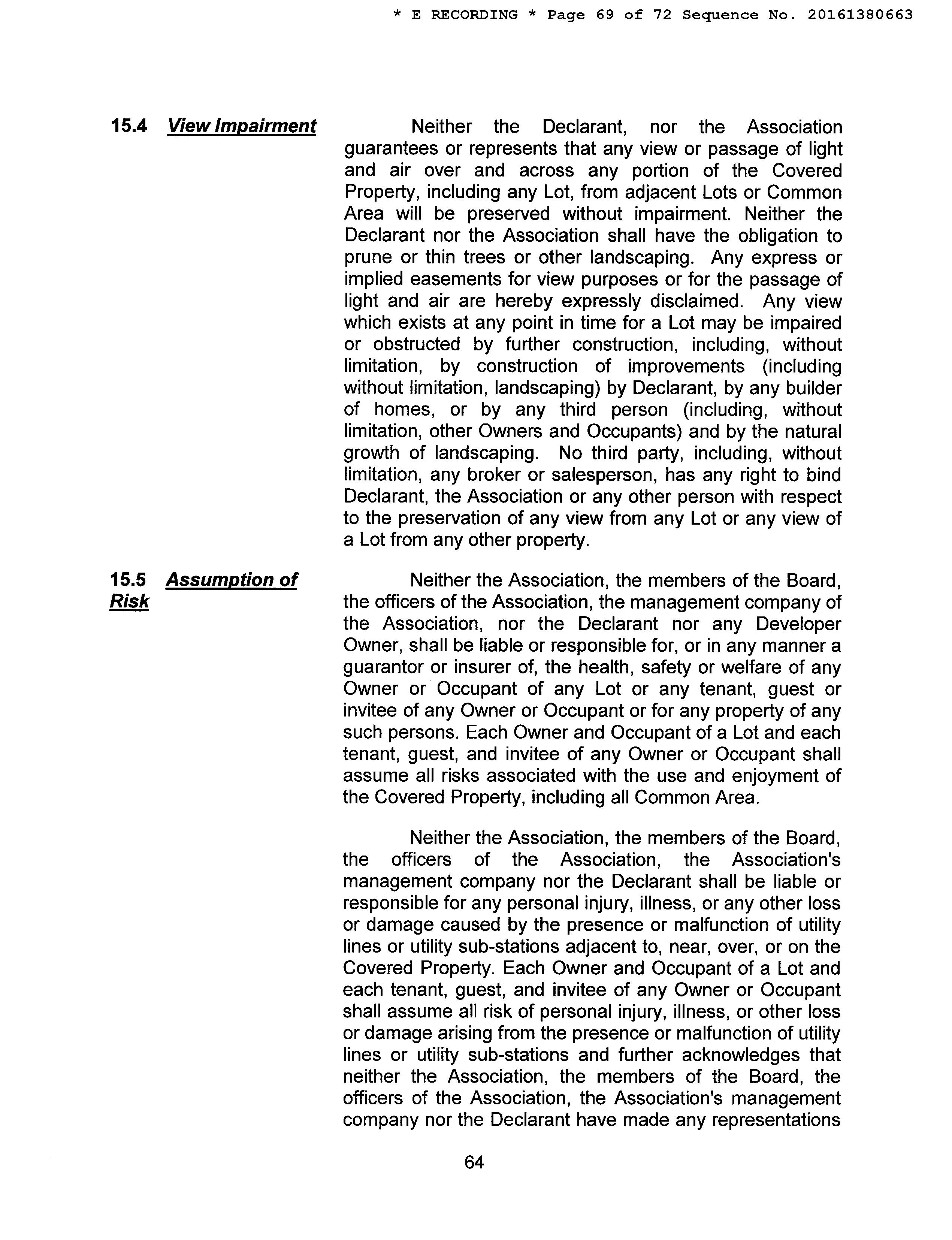 * E RECORDING * Page 69 of 72 Sequence No. 20161380663

15.4 View Impairment

Neither the Declarant, nor the Association guarantees or represents that any view or passage of light and air over and across any portion of the Covered Property, including any Lot, from adjacent Lots or Common Area will be preserved without impairment. Neither the Declarant nor the Association shall have the obligation to prune or thin trees or other landscaping. Any express or implied easements for view purposes or for the passage of light and air are hereby expressly disclaimed. Any view which exists at any point in time for a Lot may be impaired or obstructed by further construction, including, without limitation, by construction of improvements (including without limitation, landscaping) by Declarant, by any builder of homes, or by any third person (including, without limitation, other Owners and Occupants) and by the natural growth of landscaping. No third party, including, without limitation, any broker or salesperson, has any right to bind Declarant, the Association or any other person with respect to the preservation of any view from any Lot or any view of a Lot from any other property.

15.5 Assumption of Risk

Neither the Association, the members of the Board, the officers of the Association, the management company of the Association, nor the Declarant nor any Developer Owner, shall be liable or responsible for, or in any manner a guarantor or insurer of, the health, safety or welfare of any Owner or Occupant of any Lot or any tenant, guest or invitee of any Owner or Occupant or for any property of any such persons. Each Owner and Occupant of a Lot and each tenant, guest, and invitee of any Owner or Occupant shall assume all risks associated with the use and enjoyment of the Covered Property, including all Common Area.

Neither the Association, the members of the Board, the officers of the Association, the Association's management company nor the Declarant shall be liable or responsible for any personal injury, illness, or any other loss or damage caused by the presence or malfunction of utility lines or utility sub-stations adjacent to, near, over, or on the Covered Property. Each Owner and Occupant of a Lot and each tenant, guest, and invitee of any Owner or Occupant shall assume all risk of personal injury, illness, or other loss or damage arising from the presence or malfunction of utility lines or utility sub-stations and further acknowledges that neither the Association, the members of the Board, the officers of the Association, the Association's management company nor the Declarant have made any representations

64